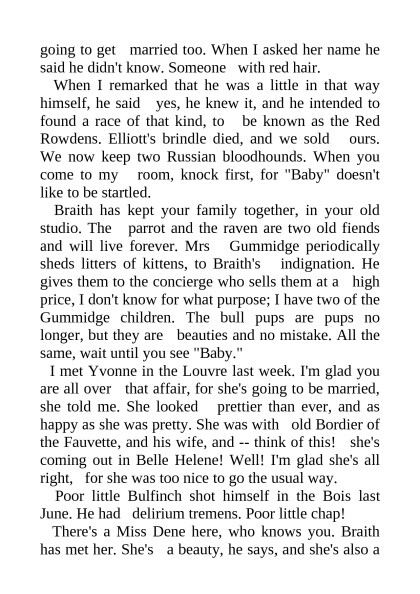 going to get married too. When I asked her name he said he didn't know. Someone with red hair.

When I remarked that he was a little in that way himself, he said yes, he knew it, and he intended to found a race of that kind, to be known as the Red Rowdens. Elliott's brindle died, and we sold ours. We now keep two Russian bloodhounds. When you come to my room, knock first, for "Baby" doesn't like to be startled.

Braith has kept your family together, in your old studio. The parrot and the raven are two old fiends and will live forever. Mrs Gummidge periodically sheds litters of kittens, to Braith's indignation. He gives them to the concierge who sells them at a high price, I don't know for what purpose; I have two of the Gummidge children. The bull pups are pups no longer, but they are beauties and no mistake. All the same, wait until you see "Baby."

I met Yvonne in the Louvre last week. I'm glad you are all over that affair, for she's going to be married, she told me. She looked prettier than ever, and as happy as she was pretty. She was with old Bordier of the Fauvette, and his wife, and -- think of this! she's coming out in Belle Helene! Well! I'm glad she's all right, for she was too nice to go the usual way.

Poor little Bulfinch shot himself in the Bois last June. He had delirium tremens. Poor little chap!

There's a Miss Dene here, who knows you. Braith has met her. She's a beauty, he says, and she's also a